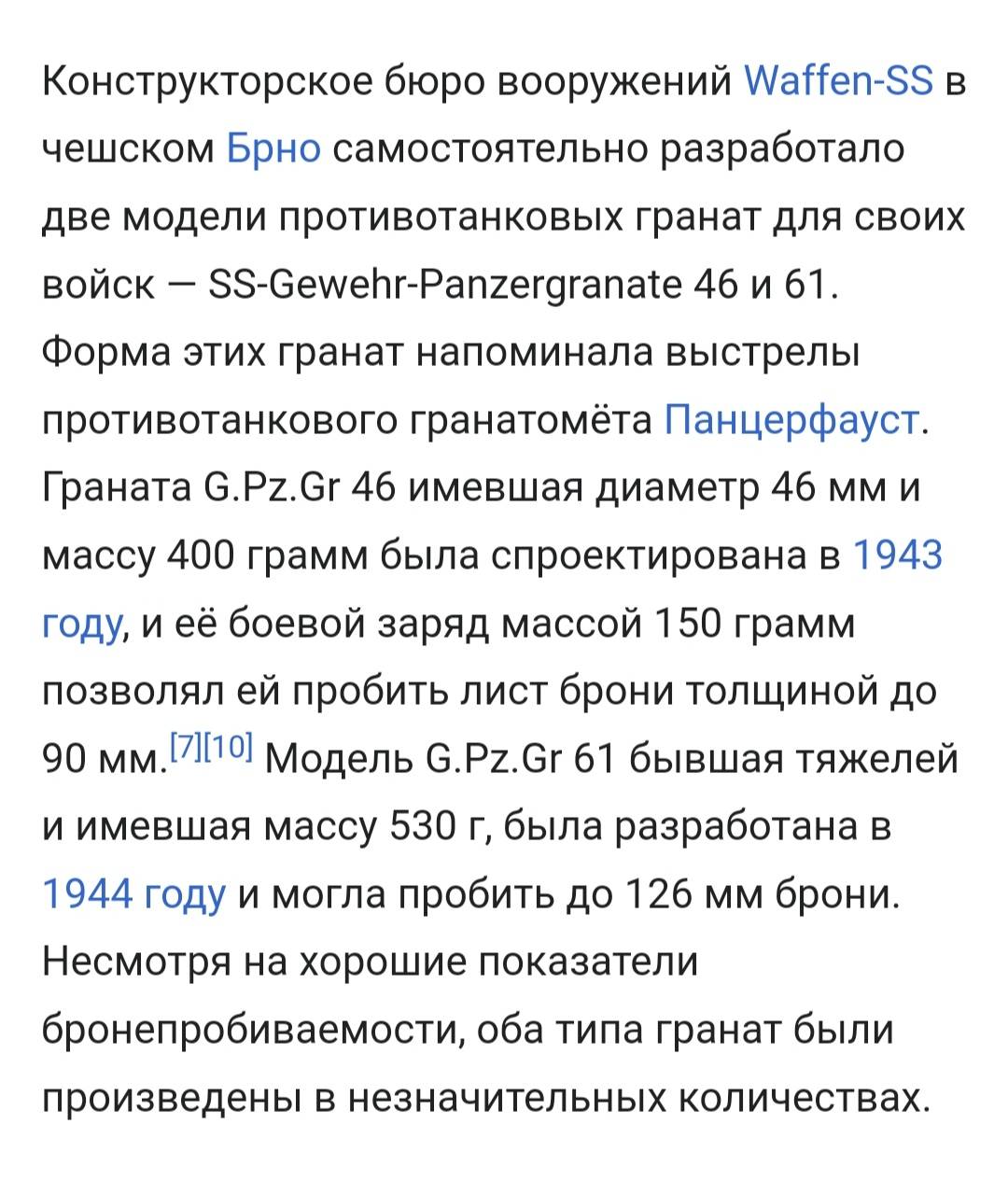 Конструкторское бюро вооружений Waffen-SS в чешском Брно самостоятельно разработало две модели противотанковых гранат для своих войск — SS-Gewehr-Panzergranate 46 и 61. Форма этих гранат напоминала выстрелы противотанкового гранатомёта Панцерфауст. Граната G.Pz.Gr 46 имевшая диаметр 46 мм и массу 400 грамм была спроектирована в 1943 году, и её боевой заряд массой 150 грамм позволял ей пробить лист брони толщиной до 90 мм.[7][10] Модель G.Pz.Gr 61 бывшая тяжелей и имевшая массу 530 г, была разработана в 1944 году и могла пробить до 126 мм брони. Несмотря на хорошие показатели бронепробиваемости, оба типа гранат были произведены в незначительных количествах.